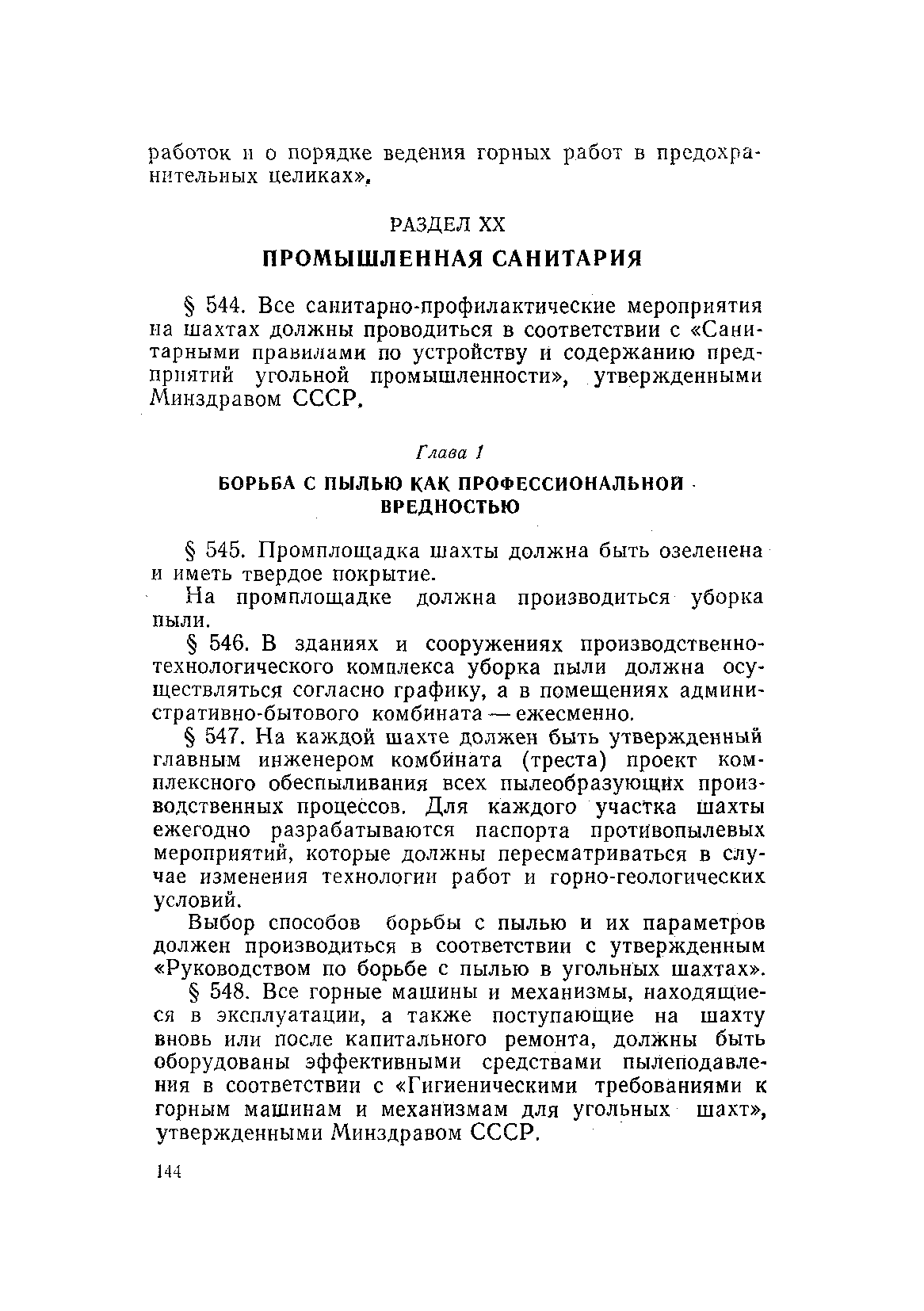 работок и о порядке ведения горных работ в предохранительных целиках».

РАЗДЕЛ XX

ПРОМЫШЛЕННАЯ САНИТАРИЯ

§ 544. Все санитарно-профилактические мероприятия на шахтах должны проводиться в соответствии с «Санитарными правилами по устройству и содержанию предприятий угольной промышленности», утвержденными Минздравом СССР.

Глава 1

БОРЬБА С ПЫЛЬЮ КАК ПРОФЕССИОНАЛЬНОЙ ВРЕДНОСТЬЮ

§ 545. Промплощадка шахты должна быть озеленена и иметь твердое покрытие.

На промплощадке должна производиться уборка пыли.

§ 546. В зданиях и сооружениях производственно-технологического комплекса уборка пыли должна осуществляться согласно графику, а в помещениях административно-бытового комбината — ежесменно.

§ 547. На каждой шахте должен быть утвержденный главным инженером комбината (треста) проект комплексного обеспыливания всех пылеобразующих производственных процессов. Для каждого участка шахты ежегодно разрабатываются паспорта противопылевых мероприятий, которые должны пересматриваться в случае изменения технологии работ и горно-геологических условий.

Выбор способов борьбы с пылью и их параметров должен производиться в соответствии с утвержденным «Руководством по борьбе с пылью в угольных шахтах».

§ 548. Все горные машины и механизмы, находящиеся в эксплуатации, а также поступающие на шахту вновь или после капитального ремонта, должны быть оборудованы эффективными средствами пылеподавления в соответствии с «Гигиеническими требованиями к горным машинам и механизмам для угольных шахт», утвержденными Минздравом СССР.

144